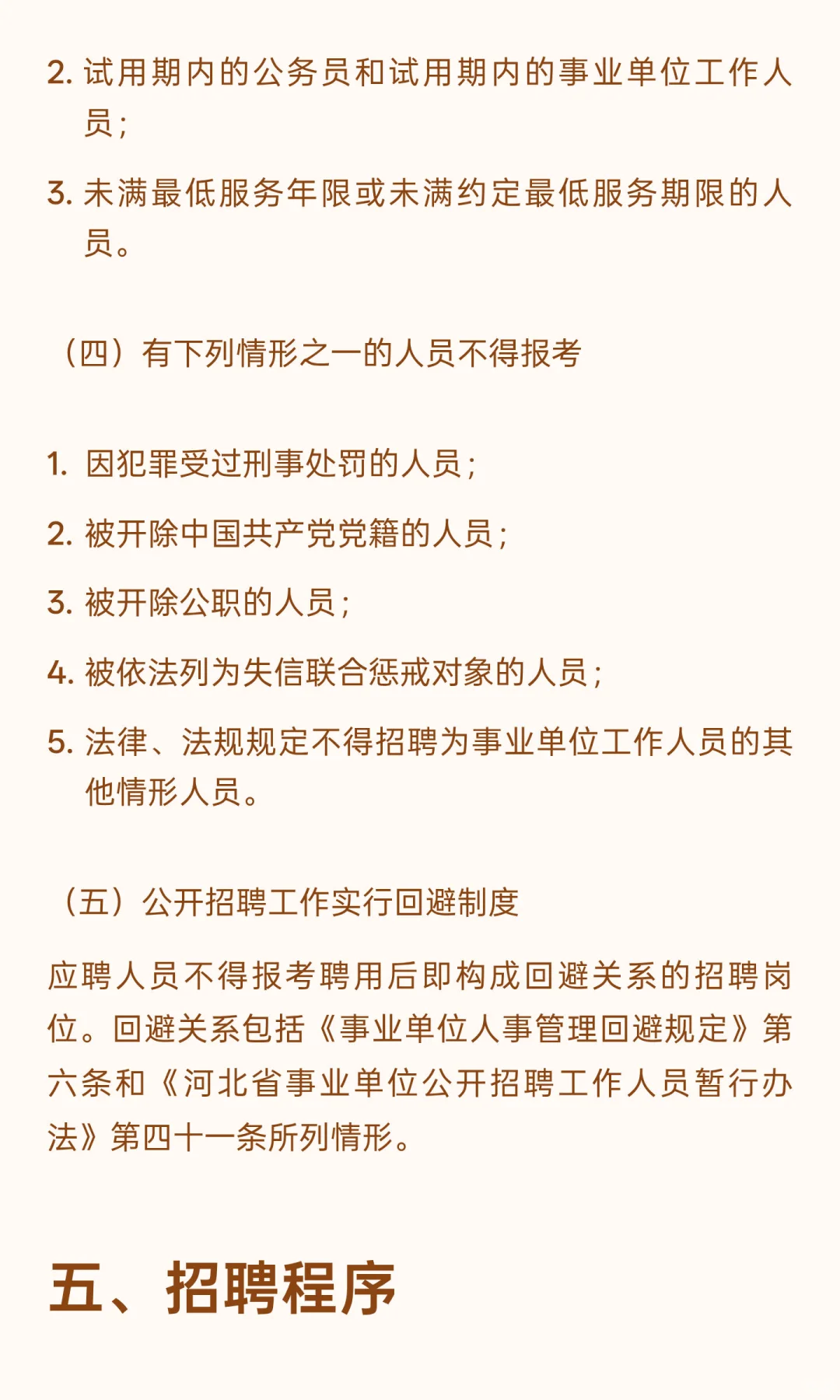 2. 试用期内的公务员和试用期内的事业单位工作人员；

3. 未满最低服务年限或未满约定最低服务期限的人员。

（四）有下列情形之一的人员不得报考

1. 因犯罪受过刑事处罚的人员；

2. 被开除中国共产党党籍的人员；

3. 被开除公职的人员；

4. 被依法列为失信联合惩戒对象的人员；

5. 法律、法规规定不得招聘为事业单位工作人员的其他情形人员。

（五）公开招聘工作实行回避制度

应聘人员不得报考聘用后即构成回避关系的招聘岗位。回避关系包括《事业单位人事管理回避规定》第六条和《河北省事业单位公开招聘工作人员暂行办法》第四十一条所列情形。

五、招聘程序